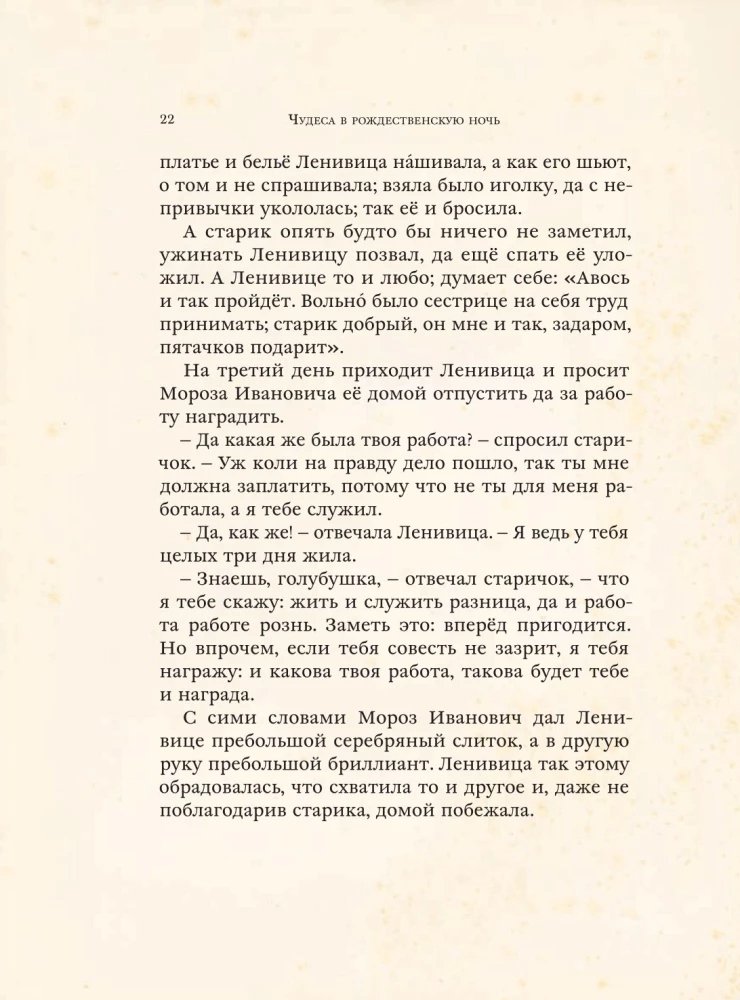 22 Чудеса в рождественскую ночь

платье и бельё Ленивица на́шивала, а как его шьют, о том и не спрашивала; взяла было иголку, да с непривычки укололась; так её и бросила.

А старик опять будто бы ничего не заметил, ужинать Ленивицу позвал, да ещё спать её уложил. А Ленивице то и любо; думает себе: «Авось и так пройдёт. Вольно́ было сестрице на себя труд принимать; старик добрый, он мне и так, задаром, пятачков подарит».

На третий день приходит Ленивица и просит Мороза Ивановича её домой отпустить да за работу наградить.

– Да какая же была твоя работа? – спросил старичок. – Уж коли на правду дело пошло, так ты мне должна заплатить, потому что не ты для меня работала, а я тебе служил.

– Да, как же! – отвечала Ленивица. – Я ведь у тебя целых три дня жила.

– Знаешь, голубушка, – отвечал старичок, – что я тебе скажу: жить и служить разница, да и работа работе рознь. Заметь это: вперёд пригодится. Но впрочем, если тебя совесть не зазрит, я тебя награжу: и какова твоя работа, такова будет тебе и награда.

С сими словами Мороз Иванович дал Ленивице пребольшой серебряный слиток, а в другую руку пребольшой бриллиант. Ленивица так этому обрадовалась, что схватила то и другое и, даже не поблагодарив старика, домой побежала.